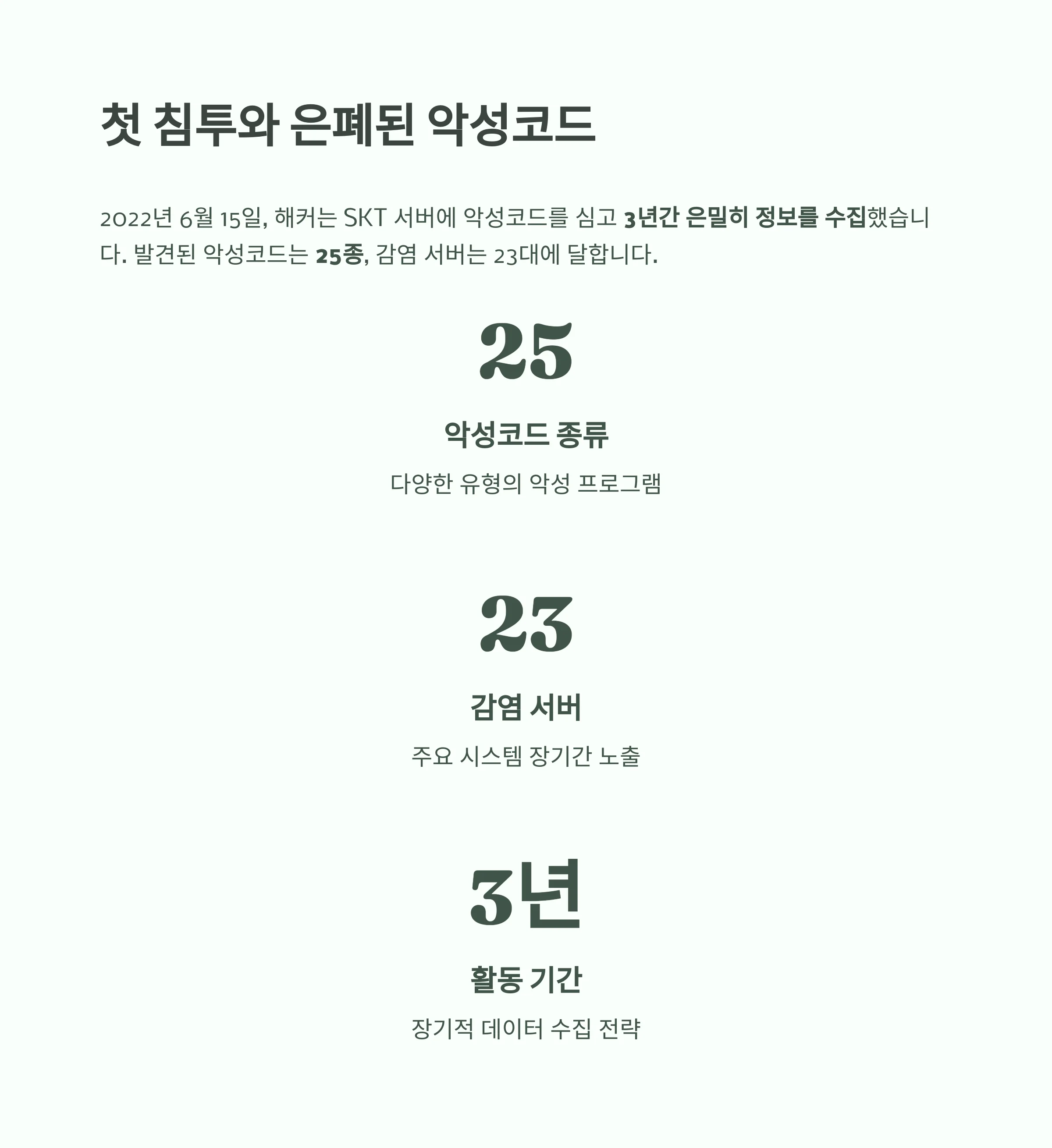 첫 침투와 은폐된 악성코드

2022년 6월 15일, 해커는 SKT 서버에 악성코드를 심고 3년간 은밀히 정보를 수집했습니다. 발견된 악성코드는 25종, 감염 서버는 23대에 달합니다.

25

악성코드 종류

다양한 유형의 악성 프로그램

23

감염 서버

주요 시스템 장기간 노출

3년

활동 기간

장기적 데이터 수집 전략